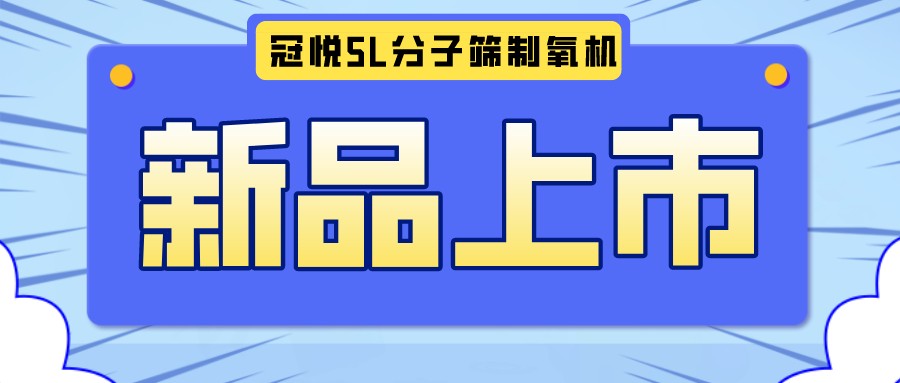 冠悦5L分子筛制氧机

新品上市